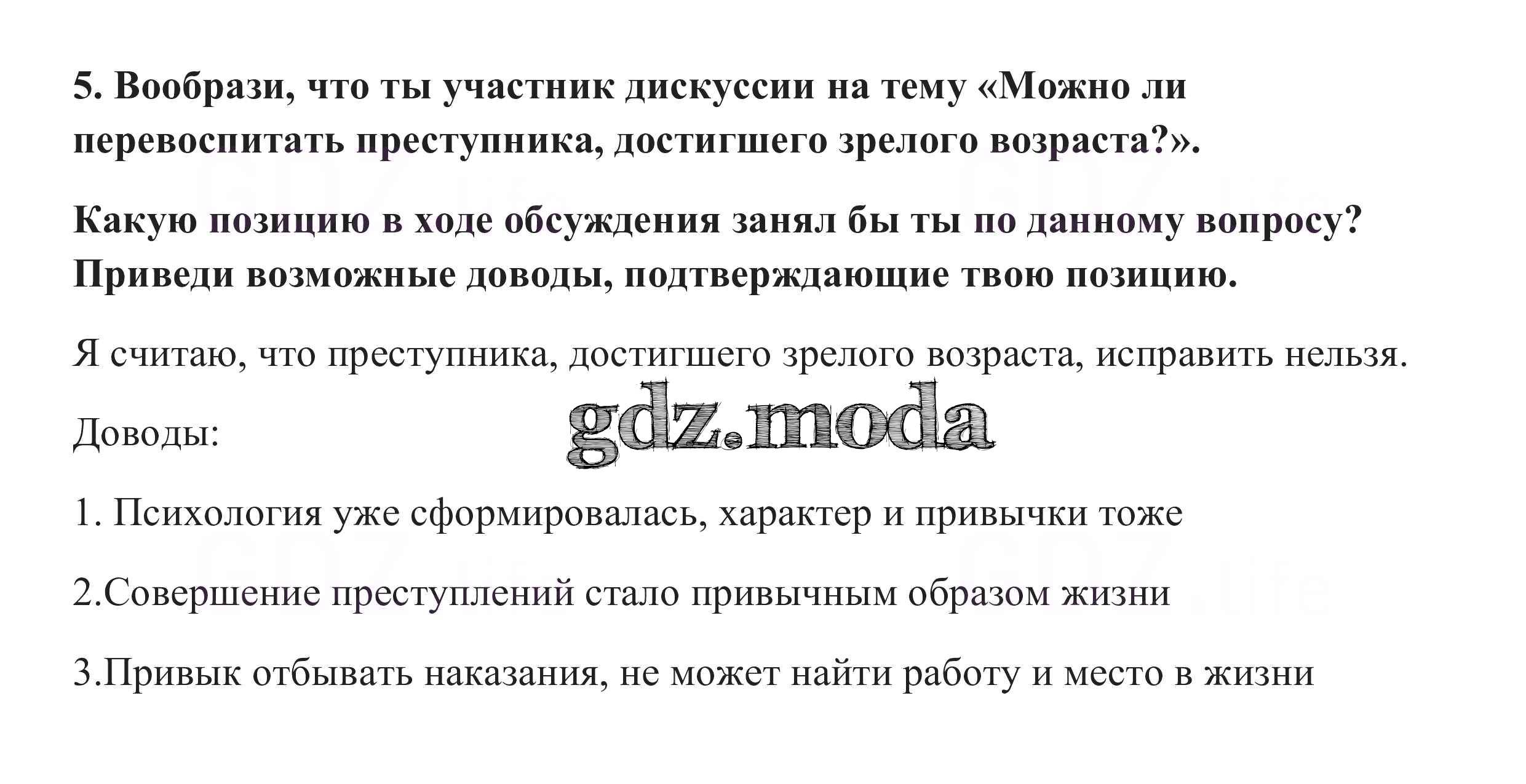 5. Вообрази, что ты участник дискуссии на тему «Можно ли перевоспитать преступника, достигшего зрелого возраста?».

Какую позицию в ходе обсуждения занял бы ты по данному вопросу? Приведи возможные доводы, подтверждающие твою позицию.

Я считаю, что преступника, достигшего зрелого возраста, исправить нельзя.

gdz.moda

Доводы:

1. Психология уже сформировалась, характер и привычки тоже

2.Совершение преступлений стало привычным образом жизни

3.Привык отбывать наказания, не может найти работу и место в жизни